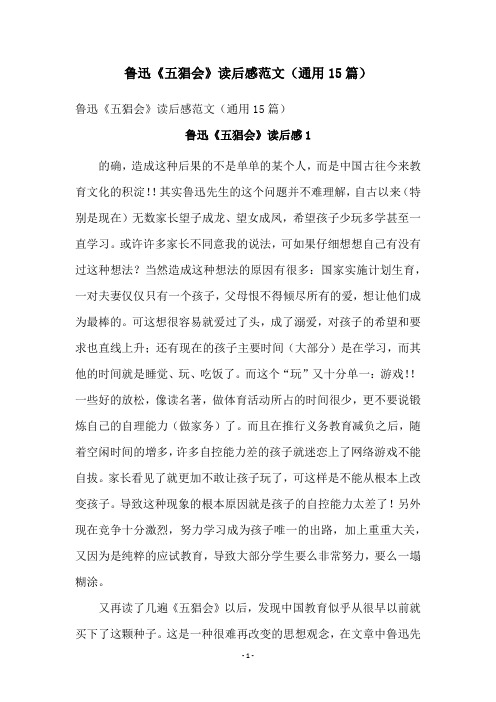 鲁迅《五猖会》读后感范文（通用15篇）

鲁迅《五猖会》读后感范文（通用15篇）

鲁迅《五猖会》读后感1

的确，造成这种后果的不是单单的某个人，而是中国古往今来教育文化的积淀!!其实鲁迅先生的这个问题并不难理解，自古以来（特别是现在）无数家长望子成龙、望女成凤，希望孩子少玩多学甚至一直学习。或许许多家长不同意我的说法，可如果仔细想想自己有没有过这种想法？当然造成这种想法的原因有很多：国家实施计划生育，一对夫妻仅仅只有一个孩子，父母恨不得倾尽所有的爱，想让他们成为最棒的。可这想很容易就爱过了头，成了溺爱，对孩子的希望和要求也直线上升；还有现在的孩子主要时间（大部分）是在学习，而其他的时间就是睡觉、玩、吃饭了。而这个“玩”又十分单一：游戏!!一些好的放松，像读名著，做体育活动所占的时间很少，更不要说锻炼自己的自理能力（做家务）了。而且在推行义务教育减负之后，随着空闲时间的增多，许多自控能力差的孩子就迷恋上了网络游戏不能自拔。家长看见了就更加不敢让孩子玩了，可这样是不能从根本上改变孩子。导致这种现象的根本原因就是孩子的自控能力太差了！另外现在竞争十分激烈，努力学习成为孩子唯一的出路，加上重重大关，又因为是纯粹的应试教育，导致大部分学生要么非常努力，要么一塌糊涂。

又再读了几遍《五猖会》以后，发现中国教育似乎从很早以前就买下了这颗种子。这是一种很难再改变的思想观念，在文章中鲁迅先

- 1 -